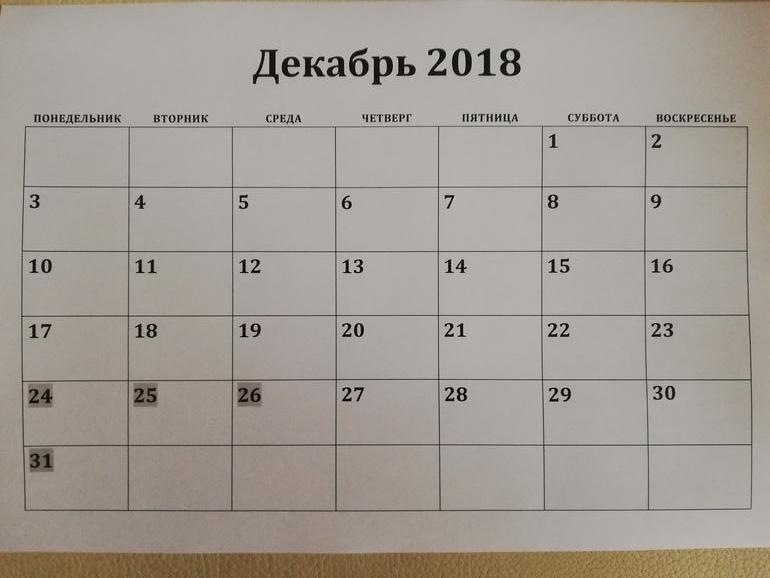 Декабрь 2018

| ПОНЕДЕЛЬНИК | ВТОРНИК | СРЕДА | ЧЕТВЕРГ | ПЯТНИЦА | СУББОТА | ВОСКРЕСЕНЬЕ |
|---|---|---|---|---|---|---|
| | | | | | 1 | 2 |
| 3 | 4 | 5 | 6 | 7 | 8 | 9 |
| 10 | 11 | 12 | 13 | 14 | 15 | 16 |
| 17 | 18 | 19 | 20 | 21 | 22 | 23 |
| 24 | 25 | 26 | 27 | 28 | 29 | 30 |
| 31 | | | | | | |